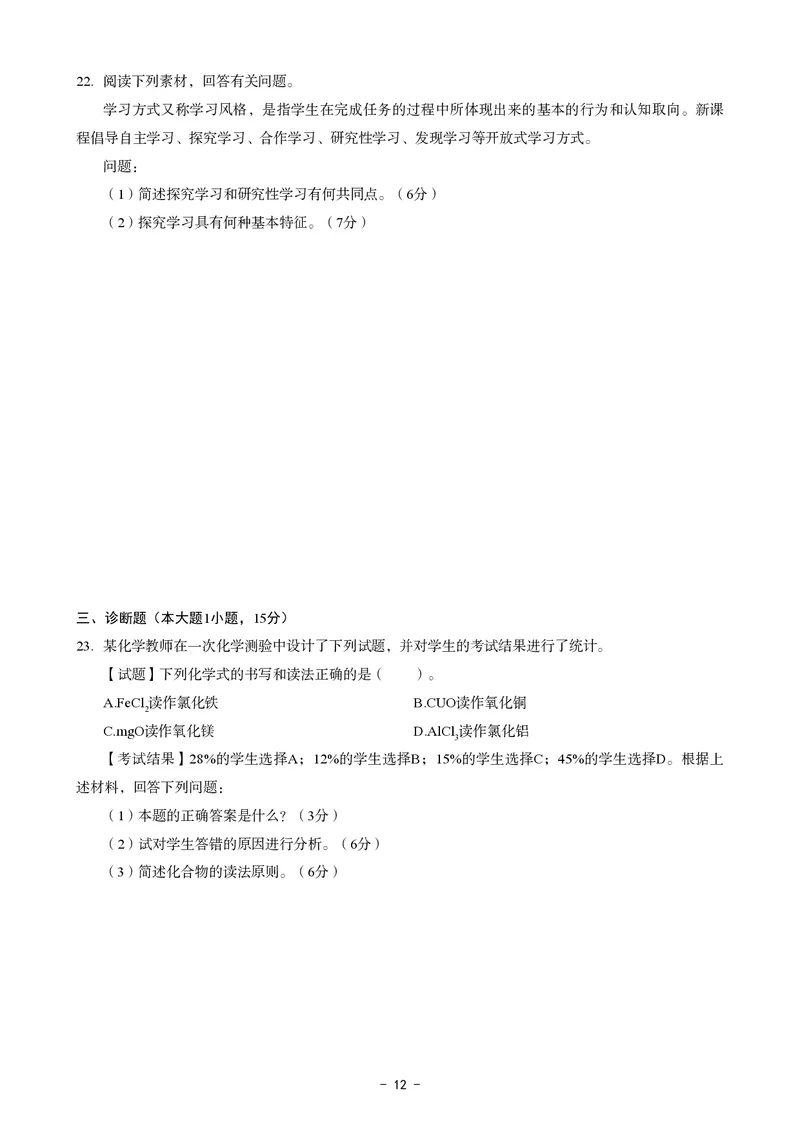 22. 阅读下列素材，回答有关问题。

学习方式又称学习风格，是指学生在完成任务的过程中所体现出来的基本的行为和认知取向。新课程倡导自主学习、探究学习、合作学习、研究性学习、发现学习等开放式学习方式。

问题：

（1）简述探究学习和研究性学习有何共同点。（6分）

（2）探究学习具有何种基本特征。（7分）

三、诊断题（本大题1小题，15分）

23. 某化学教师在一次化学测验中设计了下列试题，并对学生的考试结果进行了统计。

【试题】下列化学式的书写和读法正确的是（　　）。

A.$FeCl_2$读作氯化铁

B.CUO读作氧化铜

C.mgO读作氧化镁

D.$AlCl_3$读作氯化铝

【考试结果】28%的学生选择A；12%的学生选择B；15%的学生选择C；45%的学生选择D。根据上述材料，回答下列问题：

（1）本题的正确答案是什么？（3分）

（2）试对学生答错的原因进行分析。（6分）

（3）简述化合物的读法原则。（6分）

－ 12 －